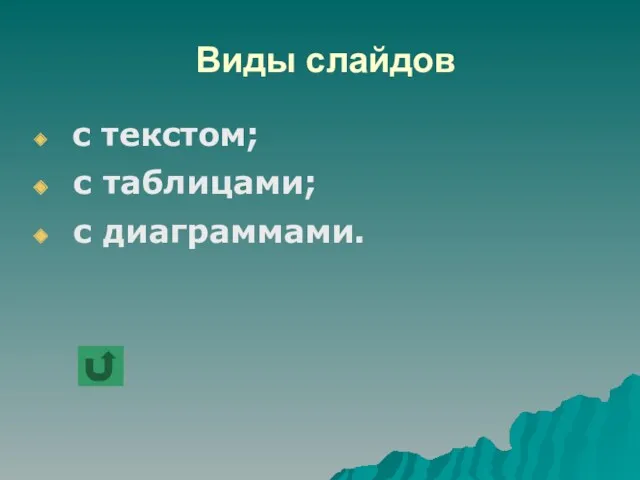 Виды слайдов

с текстом;
с таблицами;
с диаграммами.